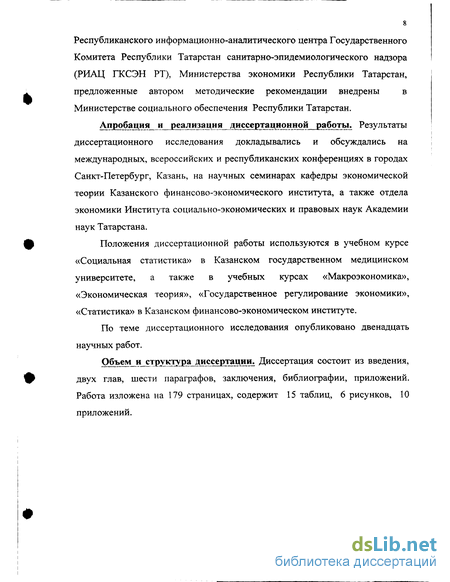 8

Республиканского информационно-аналитического центра Государственного Комитета Республики Татарстан санитарно-эпидемиологического надзора (РИАЦ ГКСЭН РТ), Министерства экономики Республики Татарстан, предложенные автором методические рекомендации внедрены в Министерстве социального обеспечения Республики Татарстан.

Апробация и реализация диссертационной работы. Результаты диссертационного исследования докладывались и обсуждались на международных, всероссийских и республиканских конференциях в городах Санкт-Петербург, Казань, на научных семинарах кафедры экономической теории Казанского финансово-экономического института, а также отдела экономики Института социально-экономических и правовых наук Академии наук Татарстана.

Положения диссертационной работы используются в учебном курсе «Социальная статистика» в Казанском государственном медицинском университете, а также в учебных курсах «Макроэкономика», «Экономическая теория», «Государственное регулирование экономики», «Статистика» в Казанском финансово-экономическом институте.

По теме диссертационного исследования опубликовано двенадцать научных работ.

Объем и структура диссертации. Диссертация состоит из введения, двух глав, шести параграфов, заключения, библиографии, приложений. Работа изложена на 179 страницах, содержит 15 таблиц, 6 рисунков, 10 приложений.

dsLib.net
библиотека диссертаций